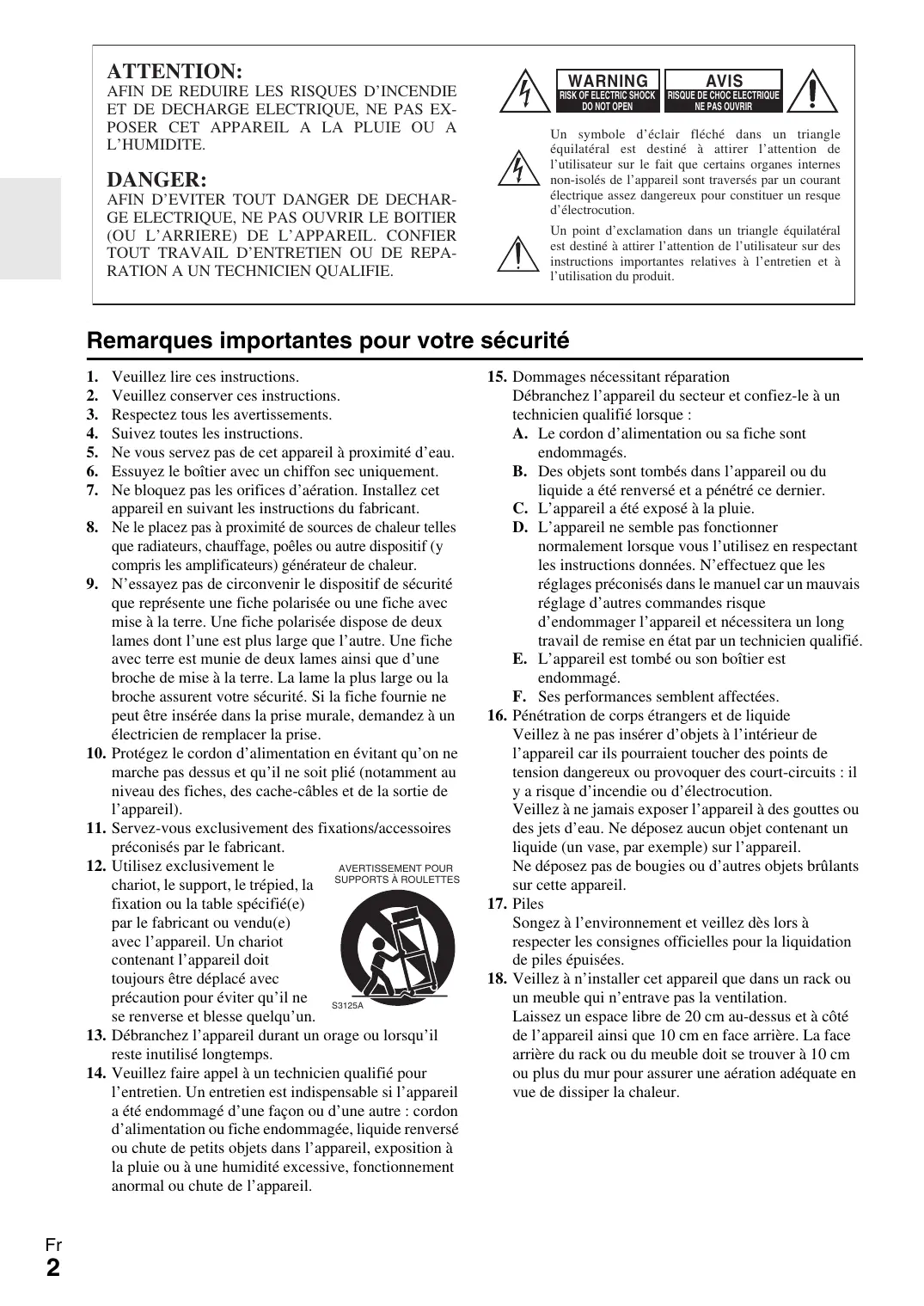 ATTENTION:
AFIN DE REDUIRE LES RISQUES D'INCENDIE ET DE DECHARGE ELECTRIQUE, NE PAS EXPOSER CET APPAREIL A LA PLUIE OU A L'HUMIDITE.

DANGER:
AFIN D'EVITER TOUT DANGER DE DECHARGE ELECTRIQUE, NE PAS OUVRIR LE BOITIER (OU L'ARRIERE) DE L'APPAREIL. CONFIER TOUT TRAVAIL D'ENTRETIEN OU DE REPARATION A UN TECHNICIEN QUALIFIE.

WARNING
RISK OF ELECTRIC SHOCK
DO NOT OPEN

AVIS
RISQUE DE CHOC ELECTRIQUE
NE PAS OUVRIR

Un symbole d'éclair fléché dans un triangle équilatéral est destiné à attirer l'attention de l'utilisateur sur le fait que certains organes internes non-isolés de l'appareil sont traversés par un courant électrique assez dangereux pour constituer un resque d'électrocution.

Un point d'exclamation dans un triangle équilatéral est destiné à attirer l'attention de l'utilisateur sur des instructions importantes relatives à l'entretien et à l'utilisation du produit.

Remarques importantes pour votre sécurité

1. Veuillez lire ces instructions.
2. Veuillez conserver ces instructions.
3. Respectez tous les avertissements.
4. Suivez toutes les instructions.
5. Ne vous servez pas de cet appareil à proximité d'eau.
6. Essuyez le boîtier avec un chiffon sec uniquement.
7. Ne bloquez pas les orifices d'aération. Installez cet appareil en suivant les instructions du fabricant.
8. Ne le placez pas à proximité de sources de chaleur telles que radiateurs, chauffage, poêles ou autre dispositif (y compris les amplificateurs) générateur de chaleur.
9. N'essayez pas de circonvenir le dispositif de sécurité que représente une fiche polarisée ou une fiche avec mise à la terre. Une fiche polarisée dispose de deux lames dont l'une est plus large que l'autre. Une fiche avec terre est munie de deux lames ainsi que d'une broche de mise à la terre. La lame la plus large ou la broche assurent votre sécurité. Si la fiche fournie ne peut être insérée dans la prise murale, demandez à un électricien de remplacer la prise.
10. Protégez le cordon d'alimentation en évitant qu'on ne marche pas dessus et qu'il ne soit plié (notamment au niveau des fiches, des cache-câbles et de la sortie de l'appareil).
11. Servez-vous exclusivement des fixations/accessoires préconisés par le fabricant.
12. Utilisez exclusivement le chariot, le support, le trépied, la fixation ou la table spécifié(e) par le fabricant ou vendu(e) avec l'appareil. Un chariot contenant l'appareil doit toujours être déplacé avec précaution pour éviter qu'il ne se renverse et blesse quelqu'un.

AVERTISSEMENT POUR SUPPORTS À ROULETTES

S3125A

13. Débranchez l'appareil durant un orage ou lorsqu'il reste inutilisé longtemps.
14. Veuillez faire appel à un technicien qualifié pour l'entretien. Un entretien est indispensable si l'appareil a été endommagé d'une façon ou d'une autre : cordon d'alimentation ou fiche endommagée, liquide renversé ou chute de petits objets dans l'appareil, exposition à la pluie ou à une humidité excessive, fonctionnement anormal ou chute de l'appareil.
15. Dommages nécessitant réparation
Débranchez l'appareil du secteur et confiez-le à un technicien qualifié lorsque :
A. Le cordon d'alimentation ou sa fiche sont endommagés.
B. Des objets sont tombés dans l'appareil ou du liquide a été renversé et a pénétré ce dernier.
C. L'appareil a été exposé à la pluie.
D. L'appareil ne semble pas fonctionner normalement lorsque vous l'utilisez en respectant les instructions données. N'effectuez que les réglages préconisés dans le manuel car un mauvais réglage d'autres commandes risque d'endommager l'appareil et nécessitera un long travail de remise en état par un technicien qualifié.
E. L'appareil est tombé ou son boîtier est endommagé.
F. Ses performances semblent affectées.
16. Pénétration de corps étrangers et de liquide
Veillez à ne pas insérer d'objets à l'intérieur de l'appareil car ils pourraient toucher des points de tension dangereux ou provoquer des court-circuits : il y a risque d'incendie ou d'électrocution.
Veillez à ne jamais exposer l'appareil à des gouttes ou des jets d'eau. Ne déposez aucun objet contenant un liquide (un vase, par exemple) sur l'appareil.
Ne déposez pas de bougies ou d'autres objets brûlants sur cette appareil.
17. Piles
Songez à l'environnement et veillez dès lors à respecter les consignes officielles pour la liquidation de piles épuisées.
18. Veillez à n'installer cet appareil que dans un rack ou un meuble qui n'entrave pas la ventilation.
Laissez un espace libre de 20 cm au-dessus et à côté de l'appareil ainsi que 10 cm en face arrière. La face arrière du rack ou du meuble doit se trouver à 10 cm ou plus du mur pour assurer une aération adéquate en vue de dissiper la chaleur.

Fr
2